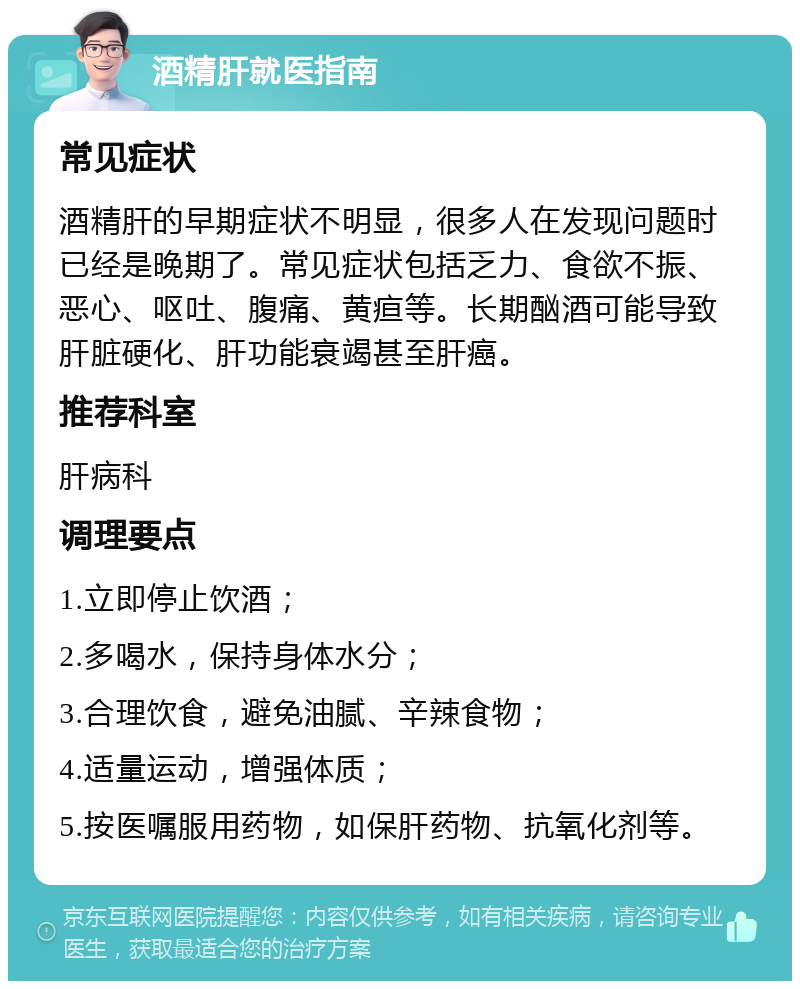 酒精肝就医指南

常见症状

酒精肝的早期症状不明显，很多人在发现问题时已经是晚期了。常见症状包括乏力、食欲不振、恶心、呕吐、腹痛、黄疸等。长期酗酒可能导致肝脏硬化、肝功能衰竭甚至肝癌。

推荐科室

肝病科

调理要点

1.立即停止饮酒；

2.多喝水，保持身体水分；

3.合理饮食，避免油腻、辛辣食物；

4.适量运动，增强体质；

5.按医嘱服用药物，如保肝药物、抗氧化剂等。

京东互联网医院提醒您：内容仅供参考，如有相关疾病，请咨询专业医生，获取最适合您的治疗方案